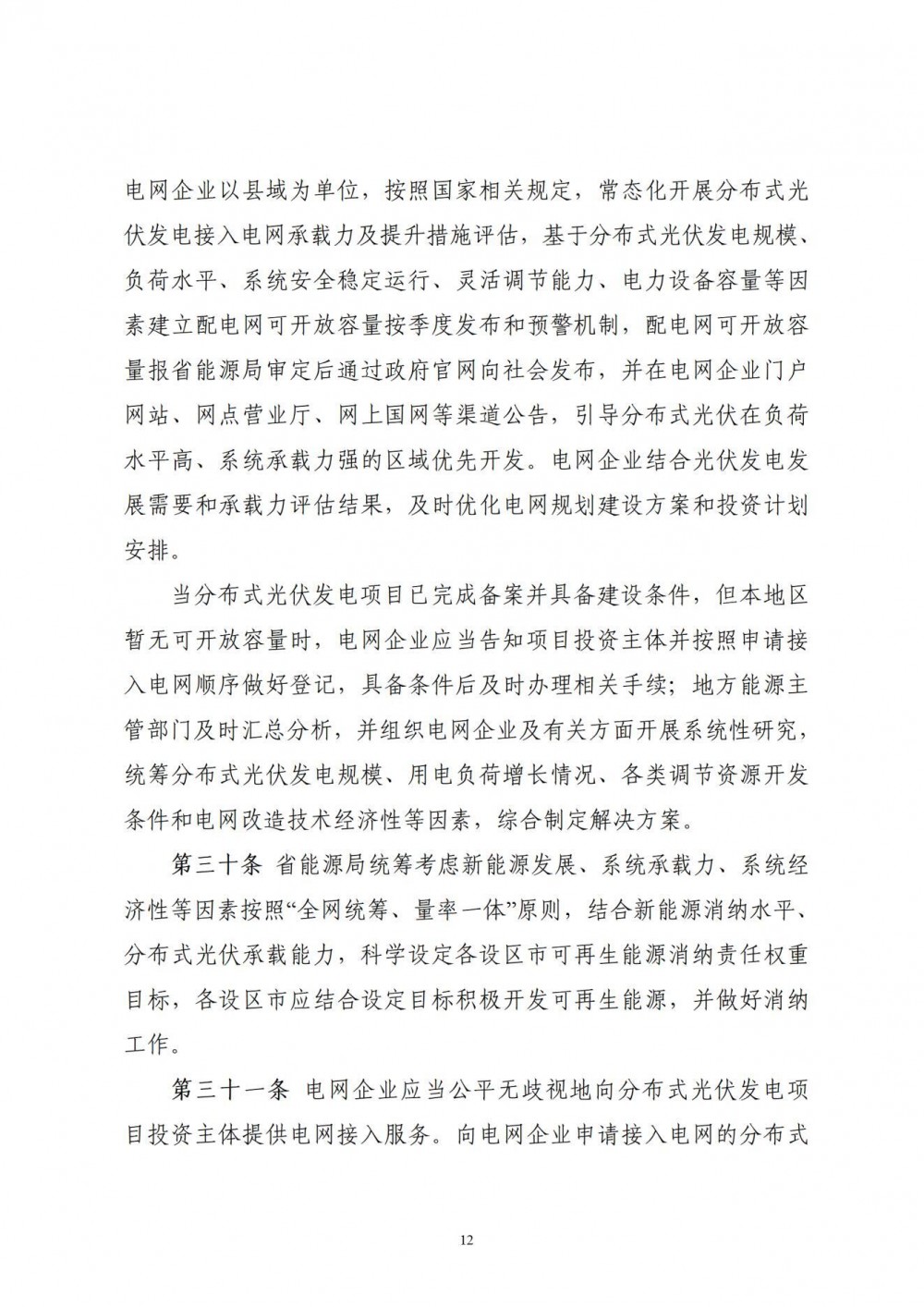 电网企业以县域为单位，按照国家相关规定，常态化开展分布式光伏发电接入电网承载力及提升措施评估，基于分布式光伏发电规模、负荷水平、系统安全稳定运行、灵活调节能力、电力设备容量等因素建立配电网可开放容量按季度发布和预警机制，配电网可开放容量报省能源局审定后通过政府官网向社会发布，并在电网企业门户网站、网点营业厅、网上国网等渠道公告，引导分布式光伏在负荷水平高、系统承载力强的区域优先开发。电网企业结合光伏发电发展需要和承载力评估结果，及时优化电网规划建设方案和投资计划安排。

当分布式光伏发电项目已完成备案并具备建设条件，但本地区暂无可开放容量时，电网企业应当告知项目投资主体并按照申请接入电网顺序做好登记，具备条件后及时办理相关手续；地方能源主管部门及时汇总分析，并组织电网企业及有关方面开展系统性研究，统筹分布式光伏发电规模、用电负荷增长情况、各类调节资源开发条件和电网改造技术经济性等因素，综合制定解决方案。

第三十条 省能源局统筹考虑新能源发展、系统承载力、系统经济性等因素按照“全网统筹、量率一体”原则，结合新能源消纳水平、分布式光伏承载能力，科学设定各设区市可再生能源消纳责任权重目标，各设区市应结合设定目标积极开发可再生能源，并做好消纳工作。

第三十一条 电网企业应当公平无歧视地向分布式光伏发电项目投资主体提供电网接入服务。向电网企业申请接入电网的分布式

12